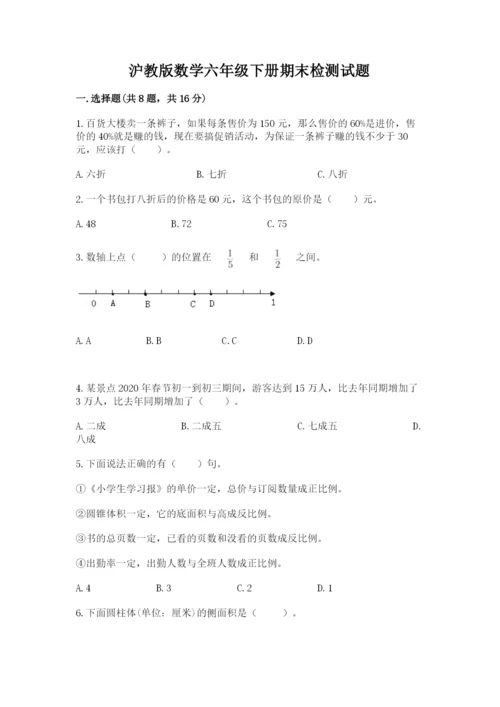 沪教版数学六年级下册期末检测试题

一. 选择题(共 8 题，共 16 分)

1. 百货大楼卖一条裤子，如果每条售价为 150 元，那么售价的 60%是进价，售价的 40%就是赚的钱，现在要搞促销活动，为保证一条裤子赚的钱不少于 30 元，应该打（　　）。

A. 六折　　B. 七折　　C. 八折

2. 一个书包打八折后的价格是 60 元，这个书包的原价是（　　）元。

A. 48　　B. 72　　C. 75

3. 数轴上点（　　）的位置在 $\frac{1}{5}$ 和 $\frac{1}{2}$ 之间。

0　A　B　C　D　1

A. A　　B. B　　C. C　　D. D

4. 某景点 2020 年春节初一到初三期间，游客达到 15 万人，比去年同期增加了 3 万人，比去年同期增加了（　　）。

A. 二成　　B. 二成五　　C. 七成五　　D. 八成

5. 下面说法正确的有（　　）句。

①《小学生学习报》的单价一定，总价与订阅数量成正比例。

②圆锥体积一定，它的底面积与高成反比例。

③书的总页数一定，已看的页数和没看的页数成反比例。

④出勤率一定，出勤人数与全班人数成正比例。

A. 4　　B. 3　　C. 2　　D. 1

6. 下面圆柱体(单位：厘米)的侧面积是（　　）。